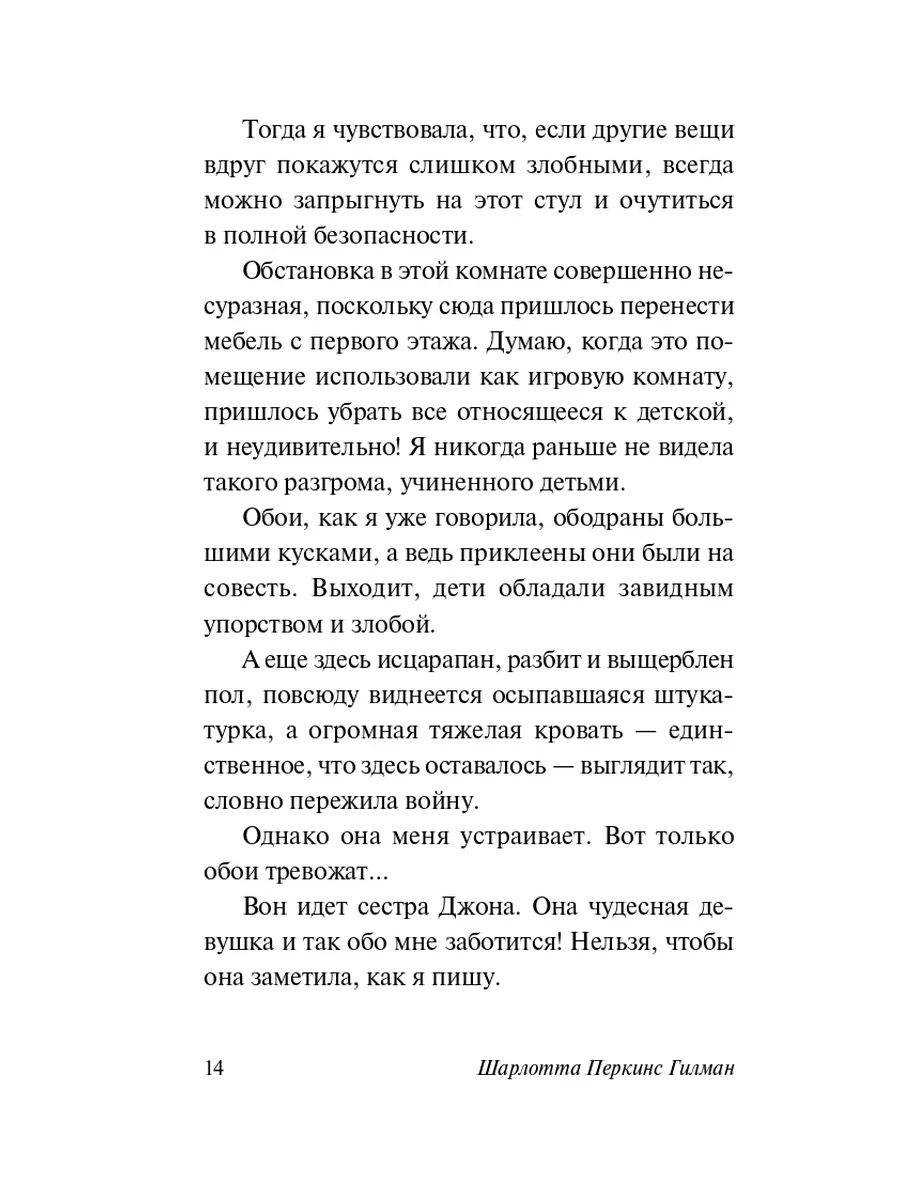 Тогда я чувствовала, что, если другие вещи вдруг покажутся слишком злобными, всегда можно запрыгнуть на этот стул и очутиться в полной безопасности.

Обстановка в этой комнате совершенно несуразная, поскольку сюда пришлось перенести мебель с первого этажа. Думаю, когда это помещение использовали как игровую комнату, пришлось убрать все относящееся к детской, и неудивительно! Я никогда раньше не видела такого разгрома, учиненного детьми.

Обои, как я уже говорила, ободраны большими кусками, а ведь приклеены они были на совесть. Выходит, дети обладали завидным упорством и злобой.

А еще здесь исцарапан, разбит и выщерблен пол, повсюду виднеется осыпавшаяся штукатурка, а огромная тяжелая кровать — единственное, что здесь оставалось — выглядит так, словно пережила войну.

Однако она меня устраивает. Вот только обои тревожат...

Вон идет сестра Джона. Она чудесная девушка и так обо мне заботится! Нельзя, чтобы она заметила, как я пишу.

14 Шарлотта Перкинс Гилман